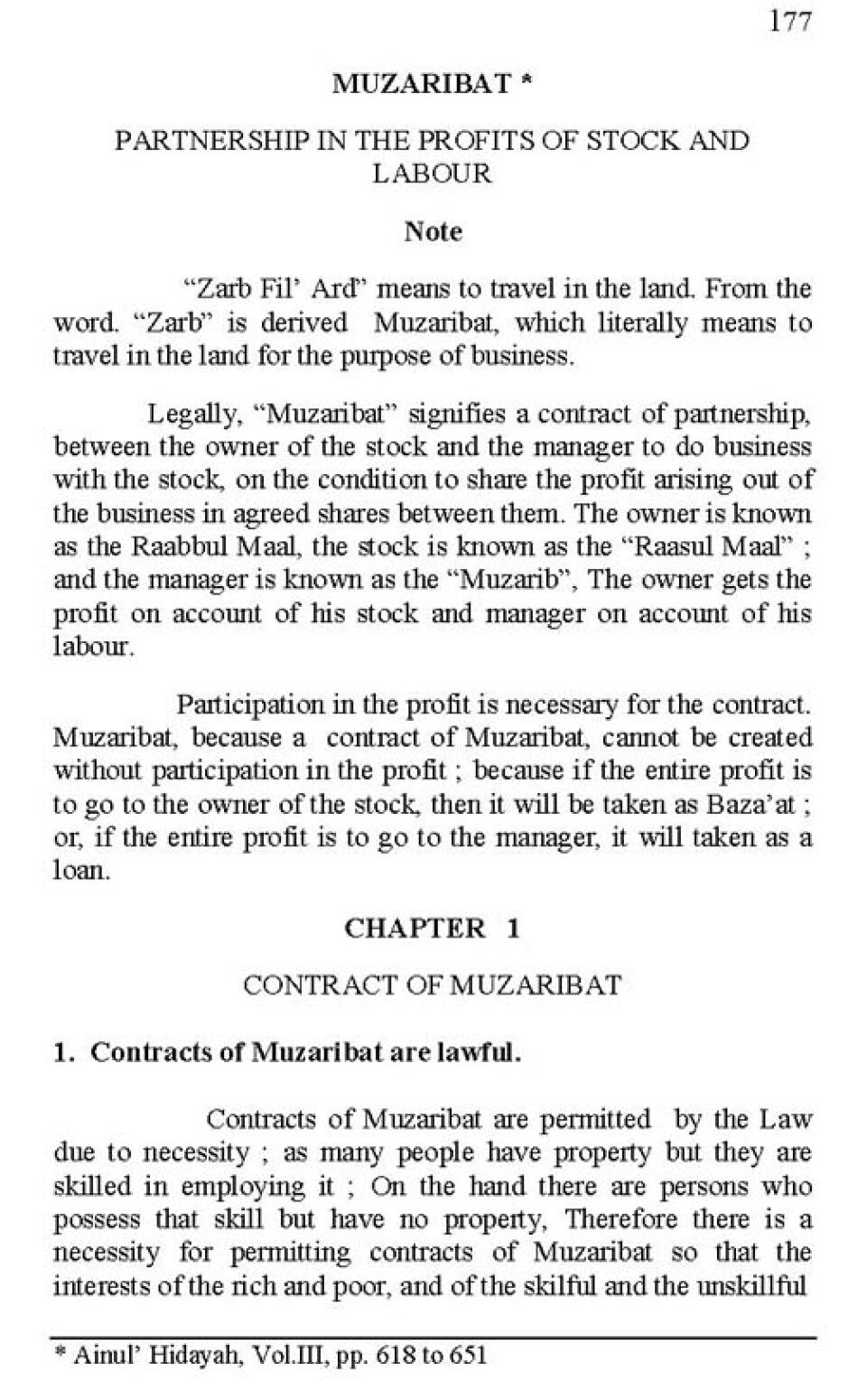 177

MUZARIBAT *

PARTNERSHIP IN THE PROFITS OF STOCK AND LABOUR

Note

"Zarb Fil' Ard" means to travel in the land. From the word. "Zarb" is derived Muzaribat, which literally means to travel in the land for the purpose of business.

Legally, "Muzaribat" signifies a contract of partnership, between the owner of the stock and the manager to do business with the stock, on the condition to share the profit arising out of the business in agreed shares between them. The owner is known as the Raabbul Maal, the stock is known as the "Raasul Maal" ; and the manager is known as the "Muzarib", The owner gets the profit on account of his stock and manager on account of his labour.

Participation in the profit is necessary for the contract. Muzaribat, because a contract of Muzaribat, cannot be created without participation in the profit ; because if the entire profit is to go to the owner of the stock, then it will be taken as Baza'at ; or, if the entire profit is to go to the manager, it will taken as a loan.

CHAPTER 1

CONTRACT OF MUZARIBAT

1. Contracts of Muzaribat are lawful.

Contracts of Muzaribat are permitted by the Law due to necessity ; as many people have property but they are skilled in employing it ; On the hand there are persons who possess that skill but have no property, Therefore there is a necessity for permitting contracts of Muzaribat so that the interests of the rich and poor, and of the skilful and the unskillful

* Ainul' Hidayah, Vol.III, pp. 618 to 651